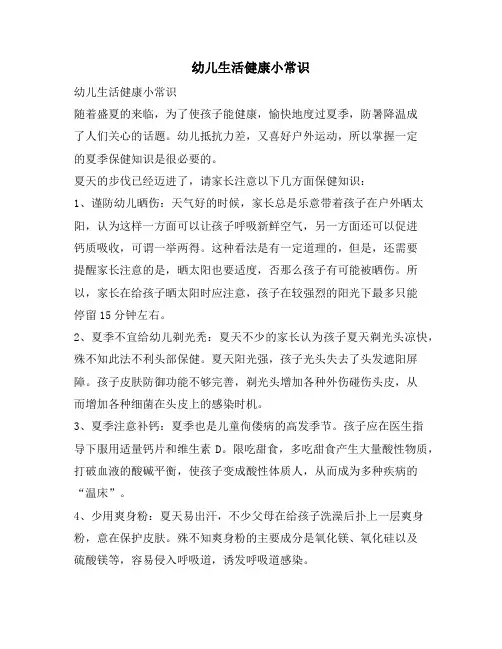 幼儿生活健康小常识

幼儿生活健康小常识

随着盛夏的来临，为了使孩子能健康，愉快地度过夏季，防暑降温成了人们关心的话题。幼儿抵抗力差，又喜好户外运动，所以掌握一定的夏季保健知识是很必要的。

夏天的步伐已经迈进了，请家长注意以下几方面保健知识：

1、谨防幼儿晒伤：天气好的时候，家长总是乐意带着孩子在户外晒太阳，认为这样一方面可以让孩子呼吸新鲜空气，另一方面还可以促进钙质吸收，可谓一举两得。这种看法是有一定道理的，但是，还需要提醒家长注意的是，晒太阳也要适度，否那么孩子有可能被晒伤。所以，家长在给孩子晒太阳时应注意，孩子在较强烈的阳光下最多只能停留15分钟左右。

2、夏季不宜给幼儿剃光秃：夏天不少的家长认为孩子夏天剃光头凉快，殊不知此法不利头部保健。夏天阳光强，孩子光头失去了头发遮阳屏障。孩子皮肤防御功能不够完善，剃光头增加各种外伤碰伤头皮，从而增加各种细菌在头皮上的感染时机。

3、夏季注意补钙：夏季也是儿童佝偻病的高发季节。孩子应在医生指导下服用适量钙片和维生素D。限吃甜食，多吃甜食产生大量酸性物质，打破血液的酸碱平衡，使孩子变成酸性体质人，从而成为多种疾病的“温床”。

4、少用爽身粉：夏天易出汗，不少父母在给孩子洗澡后扑上一层爽身粉，意在保护皮肤。殊不知爽身粉的主要成分是氧化镁、氧化硅以及硫酸镁等，容易侵入呼吸道，诱发呼吸道感染。